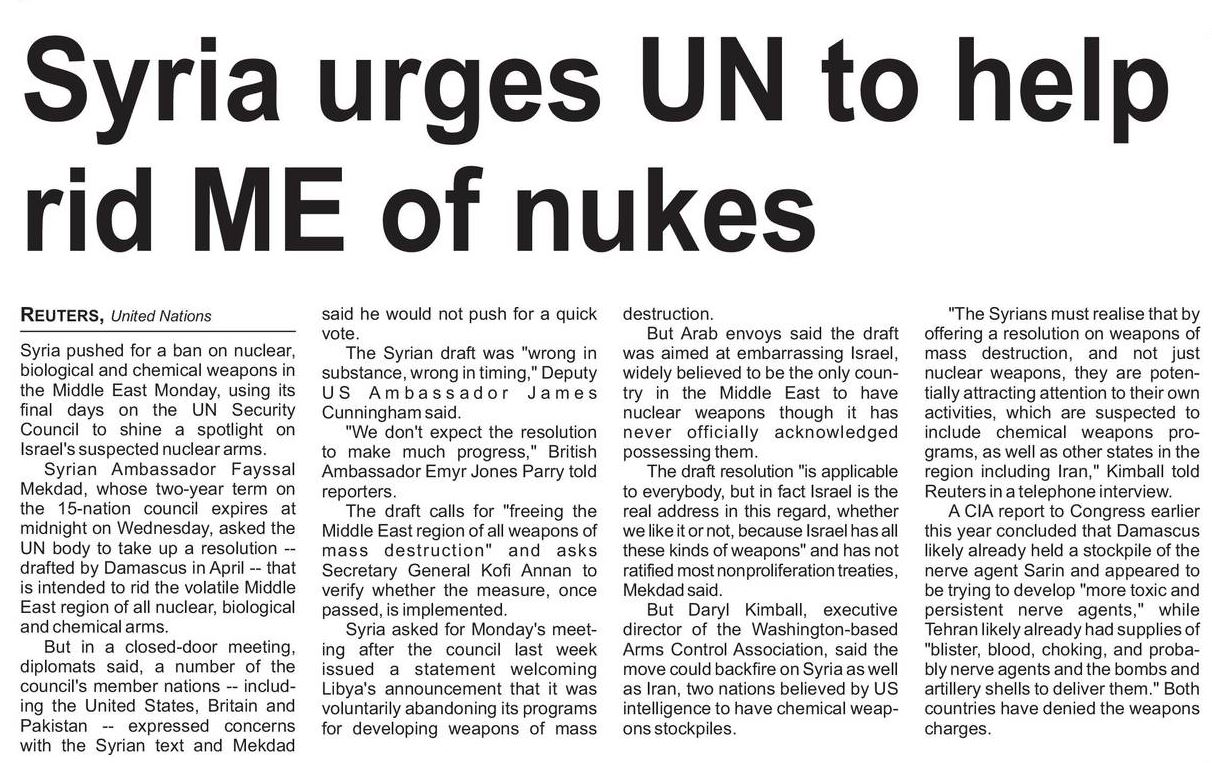 Syria urges UN to help rid ME of nukes

REUTERS, United Nations

Syria pushed for a ban on nuclear, biological and chemical weapons in the Middle East Monday, using its final days on the UN Security Council to shine a spotlight on Israel's suspected nuclear arms.

Syrian Ambassador Fayssal Mekdad, whose two-year term on the 15-nation council expires at midnight on Wednesday, asked the UN body to take up a resolution -- drafted by Damascus in April -- that is intended to rid the volatile Middle East region of all nuclear, biological and chemical arms.

But in a closed-door meeting, diplomats said, a number of the council's member nations -- including the United States, Britain and Pakistan -- expressed concerns with the Syrian text and Mekdad said he would not push for a quick vote.

The Syrian draft was "wrong in substance, wrong in timing," Deputy US Ambassador James Cunningham said.

"We don't expect the resolution to make much progress," British Ambassador Emyr Jones Parry told reporters.

The draft calls for "freeing the Middle East region of all weapons of mass destruction" and asks Secretary General Kofi Annan to verify whether the measure, once passed, is implemented.

Syria asked for Monday's meeting after the council last week issued a statement welcoming Libya's announcement that it was voluntarily abandoning its programs for developing weapons of mass destruction.

But Arab envoys said the draft was aimed at embarrassing Israel, widely believed to be the only country in the Middle East to have nuclear weapons though it has never officially acknowledged possessing them.

The draft resolution "is applicable to everybody, but in fact Israel is the real address in this regard, whether we like it or not, because Israel has all these kinds of weapons" and has not ratified most nonproliferation treaties, Mekdad said.

But Daryl Kimball, executive director of the Washington-based Arms Control Association, said the move could backfire on Syria as well as Iran, two nations believed by US intelligence to have chemical weapons stockpiles.

"The Syrians must realise that by offering a resolution on weapons of mass destruction, and not just nuclear weapons, they are potentially attracting attention to their own activities, which are suspected to include chemical weapons programs, as well as other states in the region including Iran," Kimball told Reuters in a telephone interview.

A CIA report to Congress earlier this year concluded that Damascus likely already held a stockpile of the nerve agent Sarin and appeared to be trying to develop "more toxic and persistent nerve agents," while Tehran likely already had supplies of "blister, blood, choking, and probably nerve agents and the bombs and artillery shells to deliver them." Both countries have denied the weapons charges.